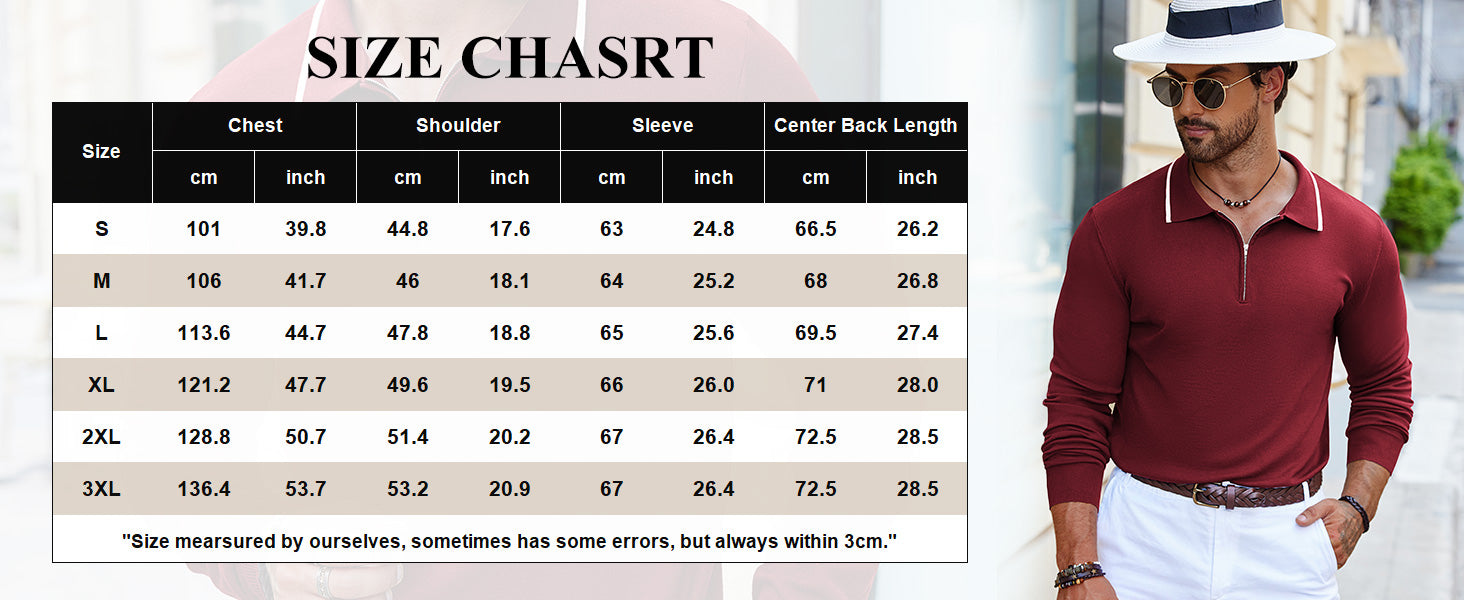 SIZE CHASRT

| Size | Chest cm | Chest inch | Shoulder cm | Shoulder inch | Sleeve cm | Sleeve inch | Center Back Length cm | Center Back Length inch |
|---|---|---|---|---|---|---|---|---|
| S | 101 | 39.8 | 44.8 | 17.6 | 63 | 24.8 | 66.5 | 26.2 |
| M | 106 | 41.7 | 46 | 18.1 | 64 | 25.2 | 68 | 26.8 |
| L | 113.6 | 44.7 | 47.8 | 18.8 | 65 | 25.6 | 69.5 | 27.4 |
| XL | 121.2 | 47.7 | 49.6 | 19.5 | 66 | 26.0 | 71 | 28.0 |
| 2XL | 128.8 | 50.7 | 51.4 | 20.2 | 67 | 26.4 | 72.5 | 28.5 |
| 3XL | 136.4 | 53.7 | 53.2 | 20.9 | 67 | 26.4 | 72.5 | 28.5 |

"Size mearsured by ourselves, sometimes has some errors, but always within 3cm."